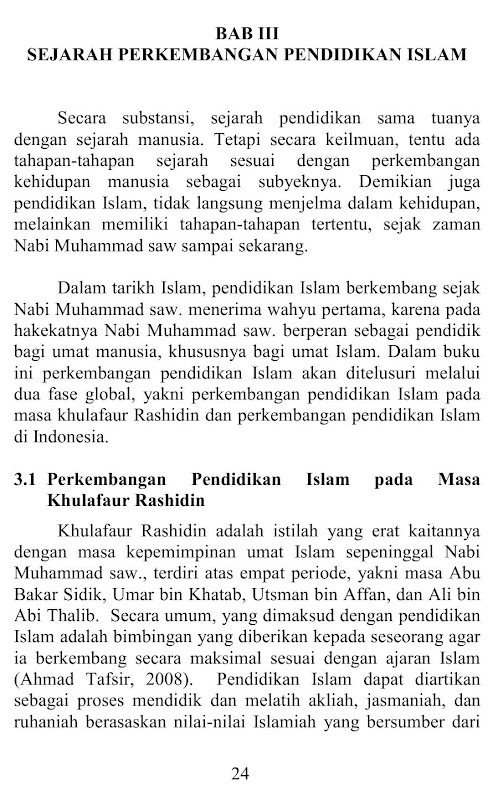 BAB III
SEJARAH PERKEMBANGAN PENDIDIKAN ISLAM

Secara substansi, sejarah pendidikan sama tuanya dengan sejarah manusia. Tetapi secara keilmuan, tentu ada tahapan-tahapan sejarah sesuai dengan perkembangan kehidupan manusia sebagai subyeknya. Demikian juga pendidikan Islam, tidak langsung menjelma dalam kehidupan, melainkan memiliki tahapan-tahapan tertentu, sejak zaman Nabi Muhammad saw sampai sekarang.

Dalam tarikh Islam, pendidikan Islam berkembang sejak Nabi Muhammad saw. menerima wahyu pertama, karena pada hakekatnya Nabi Muhammad saw. berperan sebagai pendidik bagi umat manusia, khususnya bagi umat Islam. Dalam buku ini perkembangan pendidikan Islam akan ditelusuri melalui dua fase global, yakni perkembangan pendidikan Islam pada masa khulafaur Rashidin dan perkembangan pendidikan Islam di Indonesia.

3.1 Perkembangan Pendidikan Islam pada Masa Khulafaur Rashidin

Khulafaur Rashidin adalah istilah yang erat kaitannya dengan masa kepemimpinan umat Islam sepeninggal Nabi Muhammad saw., terdiri atas empat periode, yakni masa Abu Bakar Sidik, Umar bin Khatab, Utsman bin Affan, dan Ali bin Abi Thalib. Secara umum, yang dimaksud dengan pendidikan Islam adalah bimbingan yang diberikan kepada seseorang agar ia berkembang secara maksimal sesuai dengan ajaran Islam (Ahmad Tafsir, 2008). Pendidikan Islam dapat diartikan sebagai proses mendidik dan melatih akliah, jasmaniah, dan ruhaniah berasaskan nilai-nilai Islamiah yang bersumber dari

24